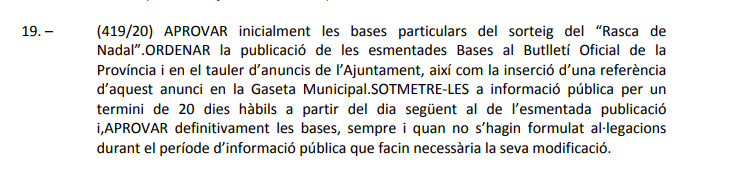 19. – (419/20) APROVAR inicialment les bases particulars del sorteig del “Rasca de Nadal”.ORDENAR la publicació de les esmentades Bases al Butlletí Oficial de la Província i en el tauler d’anuncis de l’Ajuntament, així com la inserció d’una referència d’aquest anunci en la Gaseta Municipal.SOTMETRE-LES a informació pública per un termini de 20 dies hàbils a partir del dia següent al de l’esmentada publicació i,APROVAR definitivament les bases, sempre i quan no s’hagin formulat al·legacions durant el període d’informació pública que facin necessària la seva modificació.